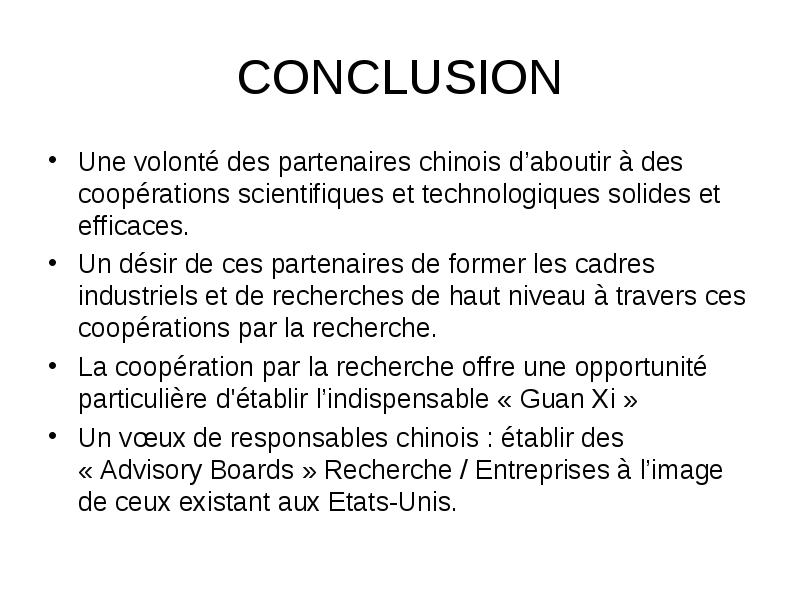 CONCLUSION

• Une volonté des partenaires chinois d’aboutir à des coopérations scientifiques et technologiques solides et efficaces.

• Un désir de ces partenaires de former les cadres industriels et de recherches de haut niveau à travers ces coopérations par la recherche.

• La coopération par la recherche offre une opportunité particulière d'établir l’indispensable « Guan Xi »

• Un vœux de responsables chinois : établir des « Advisory Boards » Recherche / Entreprises à l’image de ceux existant aux Etats-Unis.